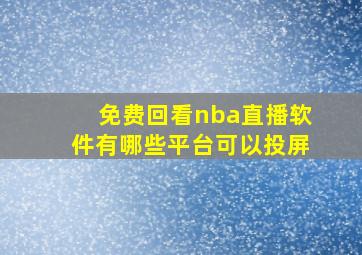 免费回看nba直播软件有哪些平台可以投屏